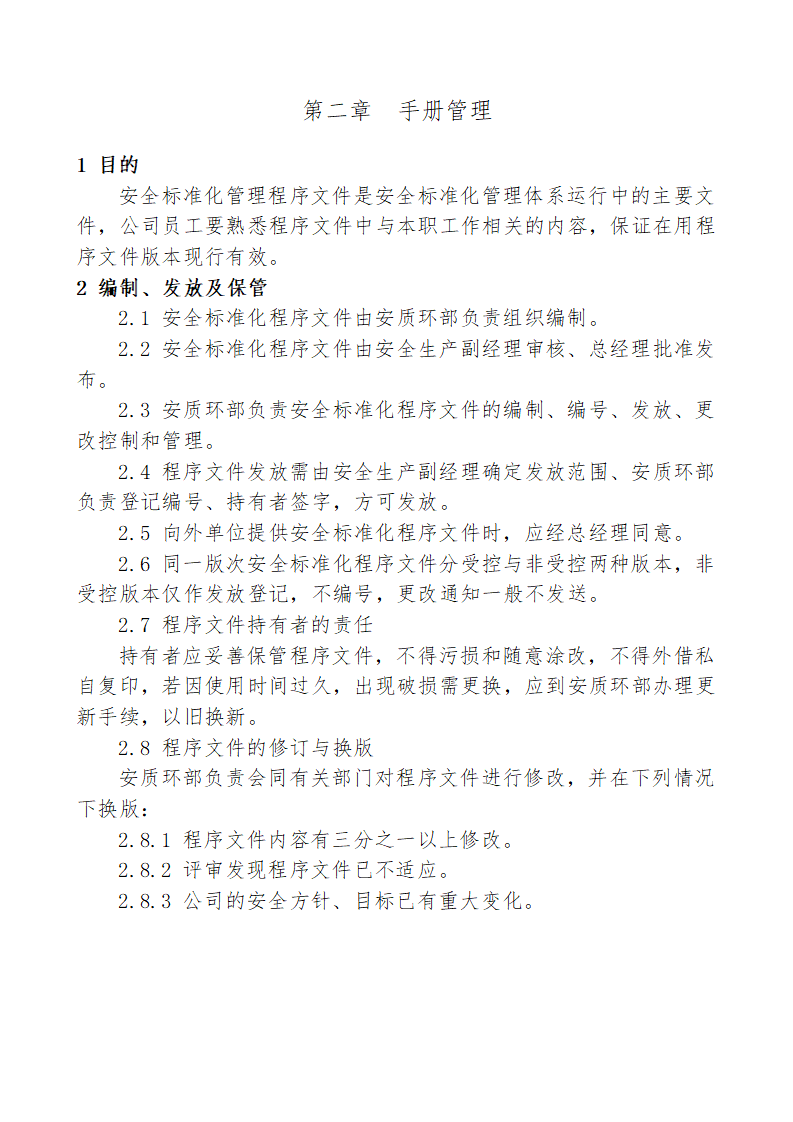 第二章　手册管理

1 目的

安全标准化管理程序文件是安全标准化管理体系运行中的主要文件，公司员工要熟悉程序文件中与本职工作相关的内容，保证在用程序文件版本现行有效。

2 编制、发放及保管

2.1 安全标准化程序文件由安质环部负责组织编制。

2.2 安全标准化程序文件由安全生产副经理审核、总经理批准发布。

2.3 安质环部负责安全标准化程序文件的编制、编号、发放、更改控制和管理。

2.4 程序文件发放需由安全生产副经理确定发放范围、安质环部负责登记编号、持有者签字，方可发放。

2.5 向外单位提供安全标准化程序文件时，应经总经理同意。

2.6 同一版次安全标准化程序文件分受控与非受控两种版本，非受控版本仅作发放登记，不编号，更改通知一般不发送。

2.7 程序文件持有者的责任

持有者应妥善保管程序文件，不得污损和随意涂改，不得外借私自复印，若因使用时间过久，出现破损需更换，应到安质环部办理更新手续，以旧换新。

2.8 程序文件的修订与换版

安质环部负责会同有关部门对程序文件进行修改，并在下列情况下换版：

2.8.1 程序文件内容有三分之一以上修改。

2.8.2 评审发现程序文件已不适应。

2.8.3 公司的安全方针、目标已有重大变化。